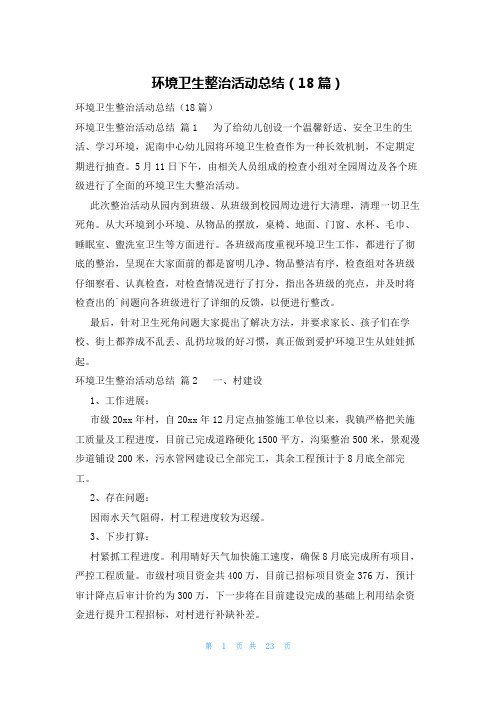 环境卫生整治活动总结（18篇）

环境卫生整治活动总结（18篇）

环境卫生整治活动总结 篇1　为了给幼儿创设一个温馨舒适、安全卫生的生活、学习环境，泥南中心幼儿园将环境卫生检查作为一种长效机制，不定期定期进行抽查。5月11日下午，由相关人员组成的检查小组对全园周边及各个班级进行了全面的环境卫生大整治活动。

此次整治活动从园内到班级、从班级到校园周边进行大清理，清理一切卫生死角。从大环境到小环境、从物品的摆放，桌椅、地面、门窗、水杯、毛巾、睡眠室、盥洗室卫生等方面进行。各班级高度重视环境卫生工作，都进行了彻底的整治，呈现在大家面前的都是窗明几净、物品整洁有序，检查组对各班级仔细察看、认真检查，对检查情况进行了打分，指出各班级的亮点，并及时将检查出的`问题向各班级进行了详细的反馈，以便进行整改。

最后，针对卫生死角问题大家提出了解决方法，并要求家长、孩子们在学校、街上都养成不乱丢、乱扔垃圾的好习惯，真正做到爱护环境卫生从娃娃抓起。

环境卫生整治活动总结 篇2　一、村建设

1、工作进展：

市级20xx年村，自20xx年12月定点抽签施工单位以来，我镇严格把关施工质量及工程进度，目前已完成道路硬化1500平方，沟渠整治500米，景观漫步道铺设200米，污水管网建设已全部完工，其余工程预计于8月底全部完工。

2、存在问题：

因雨水天气阻碍，村工程进度较为迟缓。

3、下步打算：

村紧抓工程进度。利用晴好天气加快施工速度，确保8月底完成所有项目，严控工程质量。市级村项目资金共400万，目前已招标项目资金376万，预计审计降点后审计价约为300万，下一步将在目前建设完成的基础上利用结余资金进行提升工程招标，对村进行补缺补差。

第 1 页 共 23 页